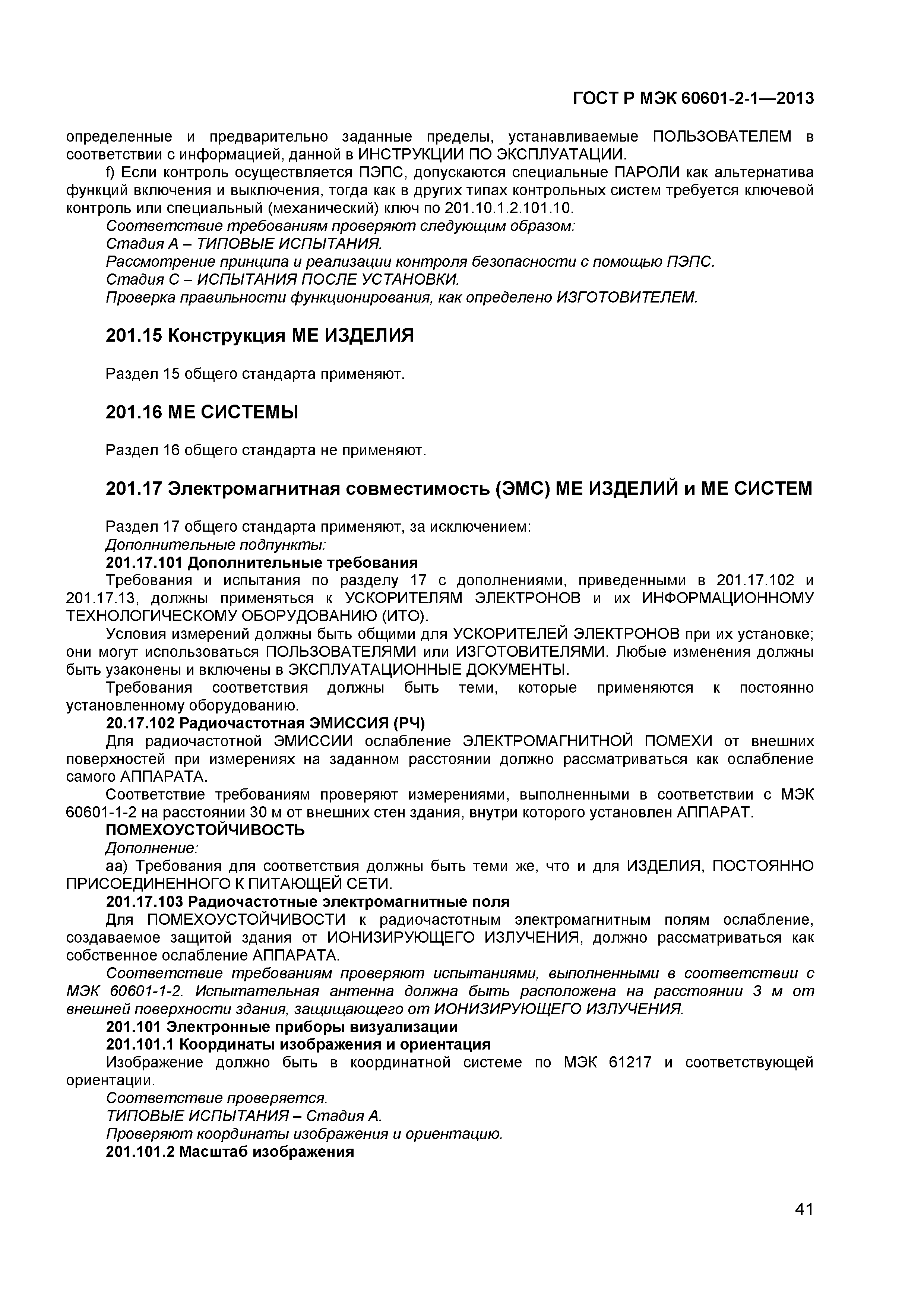 ГОСТ Р МЭК 60601-2-1—2013

определенные и предварительно заданные пределы, устанавливаемые ПОЛЬЗОВАТЕЛЕМ в соответствии с информацией, данной в ИНСТРУКЦИИ ПО ЭКСПЛУАТАЦИИ.

f) Если контроль осуществляется ПЭПС, допускаются специальные ПАРОЛИ как альтернатива функций включения и выключения, тогда как в других типах контрольных систем требуется ключевой контроль или специальный (механический) ключ по 201.10.1.2.101.10.

Соответствие требованиям проверяют следующим образом:

Стадия А – ТИПОВЫЕ ИСПЫТАНИЯ.

Рассмотрение принципа и реализации контроля безопасности с помощью ПЭПС.

Стадия С – ИСПЫТАНИЯ ПОСЛЕ УСТАНОВКИ.

Проверка правильности функционирования, как определено ИЗГОТОВИТЕЛЕМ.

201.15 Конструкция МЕ ИЗДЕЛИЯ

Раздел 15 общего стандарта применяют.

201.16 МЕ СИСТЕМЫ

Раздел 16 общего стандарта не применяют.

201.17 Электромагнитная совместимость (ЭМС) МЕ ИЗДЕЛИЙ и МЕ СИСТЕМ

Раздел 17 общего стандарта применяют, за исключением:

Дополнительные подпункты:

201.17.101 Дополнительные требования

Требования и испытания по разделу 17 с дополнениями, приведенными в 201.17.102 и 201.17.13, должны применяться к УСКОРИТЕЛЯМ ЭЛЕКТРОНОВ и их ИНФОРМАЦИОННОМУ ТЕХНОЛОГИЧЕСКОМУ ОБОРУДОВАНИЮ (ИТО).

Условия измерений должны быть общими для УСКОРИТЕЛЕЙ ЭЛЕКТРОНОВ при их установке; они могут использоваться ПОЛЬЗОВАТЕЛЯМИ или ИЗГОТОВИТЕЛЯМИ. Любые изменения должны быть узаконены и включены в ЭКСПЛУАТАЦИОННЫЕ ДОКУМЕНТЫ.

Требования соответствия должны быть теми, которые применяются к постоянно установленному оборудованию.

20.17.102 Радиочастотная ЭМИССИЯ (РЧ)

Для радиочастотной ЭМИССИИ ослабление ЭЛЕКТРОМАГНИТНОЙ ПОМЕХИ от внешних поверхностей при измерениях на заданном расстоянии должно рассматриваться как ослабление самого АППАРАТА.

Соответствие требованиям проверяют измерениями, выполненными в соответствии с МЭК 60601-1-2 на расстоянии 30 м от внешних стен здания, внутри которого установлен АППАРАТ.

ПОМЕХОУСТОЙЧИВОСТЬ

Дополнение:

аа) Требования для соответствия должны быть теми же, что и для ИЗДЕЛИЯ, ПОСТОЯННО ПРИСОЕДИНЕННОГО К ПИТАЮЩЕЙ СЕТИ.

201.17.103 Радиочастотные электромагнитные поля

Для ПОМЕХОУСТОЙЧИВОСТИ к радиочастотным электромагнитным полям ослабление, создаваемое защитой здания от ИОНИЗИРУЮЩЕГО ИЗЛУЧЕНИЯ, должно рассматриваться как собственное ослабление АППАРАТА.

Соответствие требованиям проверяют испытаниями, выполненными в соответствии с МЭК 60601-1-2. Испытательная антенна должна быть расположена на расстоянии 3 м от внешней поверхности здания, защищающего от ИОНИЗИРУЮЩЕГО ИЗЛУЧЕНИЯ.

201.101 Электронные приборы визуализации

201.101.1 Координаты изображения и ориентация

Изображение должно быть в координатной системе по МЭК 61217 и соответствующей ориентации.

Соответствие проверяется.

ТИПОВЫЕ ИСПЫТАНИЯ – Стадия А.

Проверяют координаты изображения и ориентацию.

201.101.2 Масштаб изображения

41